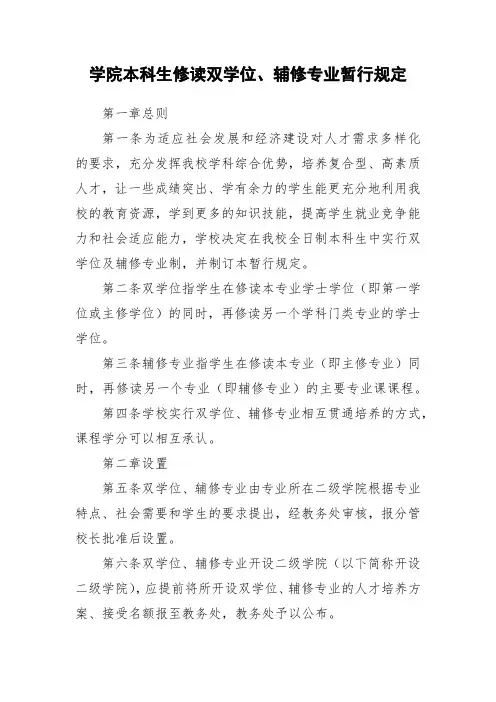 学院本科生修读双学位、辅修专业暂行规定

第一章总则

第一条为适应社会发展和经济建设对人才需求多样化的要求，充分发挥我校学科综合优势，培养复合型、高素质人才，让一些成绩突出、学有余力的学生能更充分地利用我校的教育资源，学到更多的知识技能，提高学生就业竞争能力和社会适应能力，学校决定在我校全日制本科生中实行双学位及辅修专业制，并制订本暂行规定。

第二条双学位指学生在修读本专业学士学位（即第一学位或主修学位）的同时，再修读另一个学科门类专业的学士学位。

第三条辅修专业指学生在修读本专业（即主修专业）同时，再修读另一个专业（即辅修专业）的主要专业课课程。

第四条学校实行双学位、辅修专业相互贯通培养的方式，课程学分可以相互承认。

第二章设置

第五条双学位、辅修专业由专业所在二级学院根据专业特点、社会需要和学生的要求提出，经教务处审核，报分管校长批准后设置。

第六条双学位、辅修专业开设二级学院（以下简称开设二级学院），应提前将所开设双学位、辅修专业的人才培养方案、接受名额报至教务处，教务处予以公布。